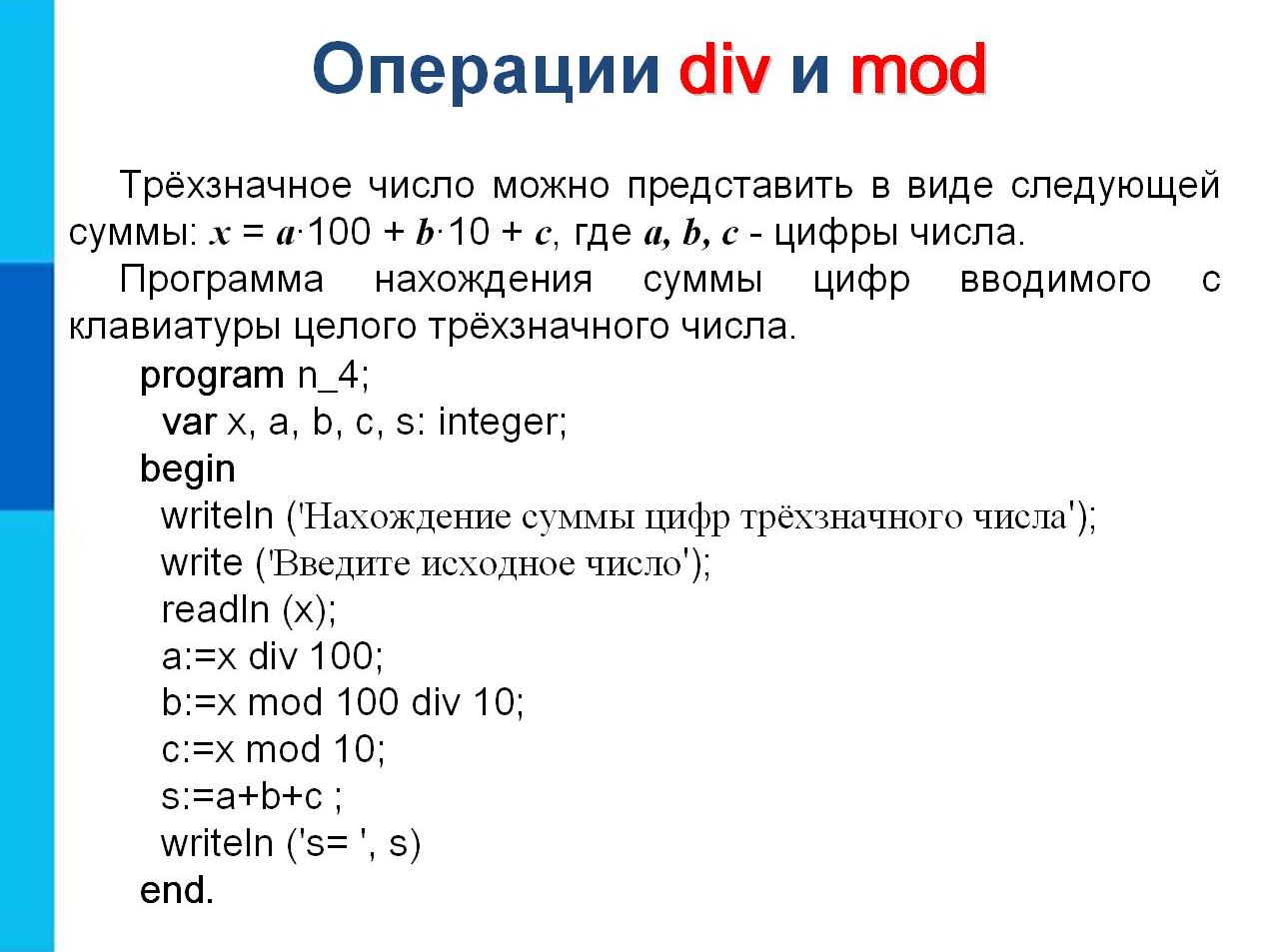 Операции div и mod

Трёхзначное число можно представить в виде следующей суммы: $x = a \cdot 100 + b \cdot 10 + c$, где $a, b, c$ - цифры числа.

Программа нахождения суммы цифр вводимого с клавиатуры целого трёхзначного числа.

program n_4;
var x, a, b, c, s: integer;
begin
writeln ('Нахождение суммы цифр трёхзначного числа');
write ('Введите исходное число');
readln (x);
a:=x div 100;
b:=x mod 100 div 10;
c:=x mod 10;
s:=a+b+c ;
writeln ('s= ', s)
end.